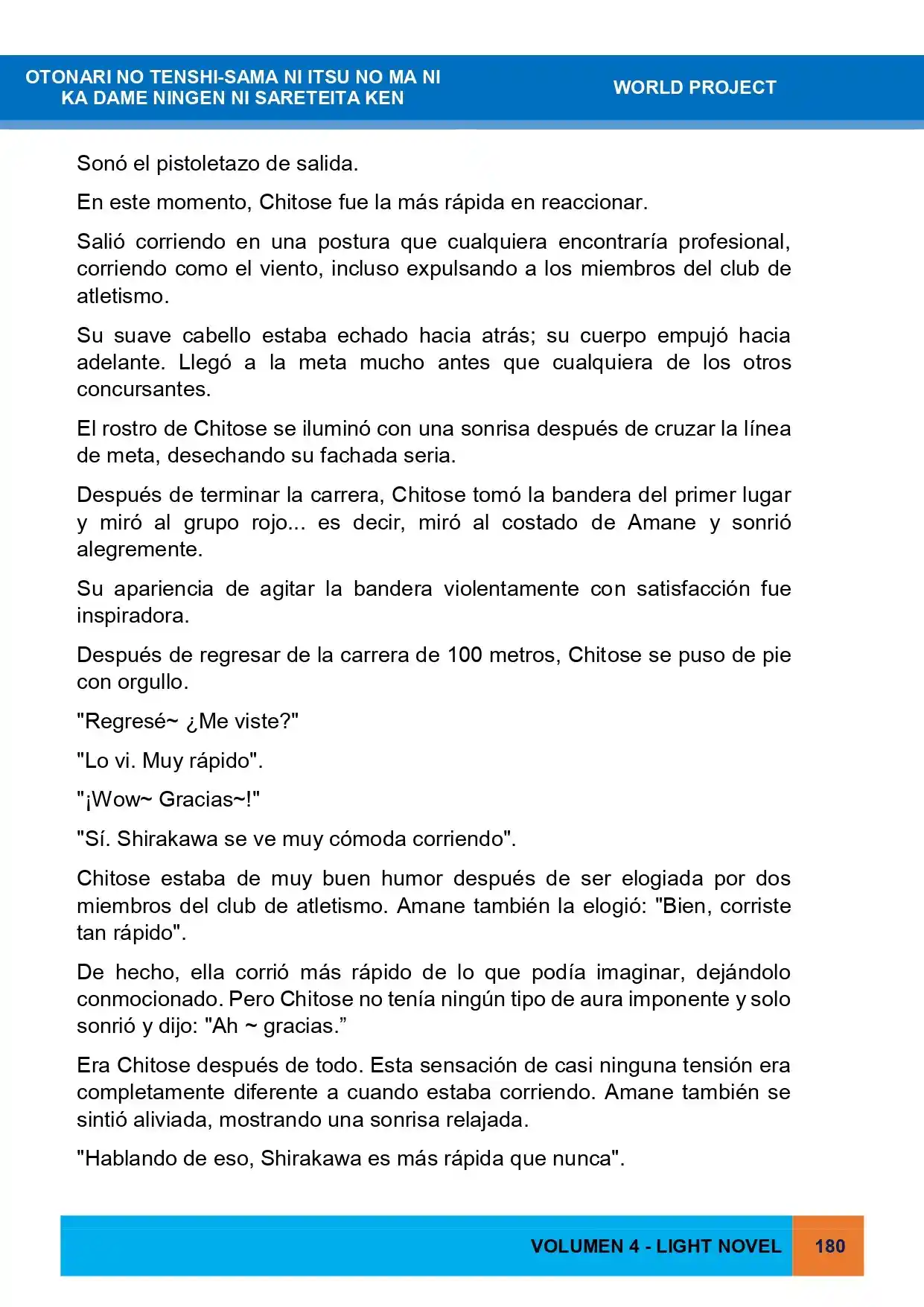 OTONARI NO TENSHI-SAMA NI ITSU NO MA NI
KA DAME NINGEN NI SARETEITA KEN

WORLD PROJECT

Sonó el pistoletazo de salida.

En este momento, Chitose fue la más rápida en reaccionar.

Salió corriendo en una postura que cualquiera encontraría profesional, corriendo como el viento, incluso expulsando a los miembros del club de atletismo.

Su suave cabello estaba echado hacia atrás; su cuerpo empujó hacia adelante. Llegó a la meta mucho antes que cualquiera de los otros concursantes.

El rostro de Chitose se iluminó con una sonrisa después de cruzar la línea de meta, desechando su fachada seria.

Después de terminar la carrera, Chitose tomó la bandera del primer lugar y miró al grupo rojo... es decir, miró al costado de Amane y sonrió alegremente.

Su apariencia de agitar la bandera violentamente con satisfacción fue inspiradora.

Después de regresar de la carrera de 100 metros, Chitose se puso de pie con orgullo.

"Regresé~ ¿Me viste?"

"Lo vi. Muy rápido".

"¡Wow~ Gracias~!"

"Sí. Shirakawa se ve muy cómoda corriendo".

Chitose estaba de muy buen humor después de ser elogiada por dos miembros del club de atletismo. Amane también la elogió: "Bien, corriste tan rápido".

De hecho, ella corrió más rápido de lo que podía imaginar, dejándolo conmocionado. Pero Chitose no tenía ningún tipo de aura imponente y solo sonrió y dijo: "Ah ~ gracias."

Era Chitose después de todo. Esta sensación de casi ninguna tensión era completamente diferente a cuando estaba corriendo. Amane también se sintió aliviada, mostrando una sonrisa relajada.

"Hablando de eso, Shirakawa es más rápida que nunca".

VOLUMEN 4 - LIGHT NOVEL 180